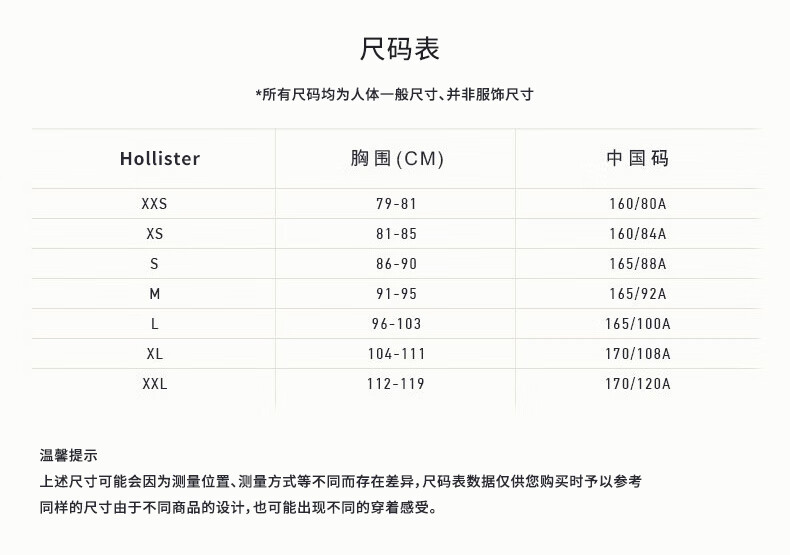 尺码表

*所有尺码均为人体一般尺寸、并非服饰尺寸

| Hollister | 胸围(CM) | 中国码 |
|---|---|---|
| XXS | 79-81 | 160/80A |
| XS | 81-85 | 160/84A |
| S | 86-90 | 165/88A |
| M | 91-95 | 165/92A |
| L | 96-103 | 165/100A |
| XL | 104-111 | 170/108A |
| XXL | 112-119 | 170/120A |

温馨提示
上述尺寸可能会因为测量位置、测量方式等不同而存在差异,尺码表数据仅供您购买时予以参考
同样的尺寸由于不同商品的设计,也可能出现不同的穿着感受。